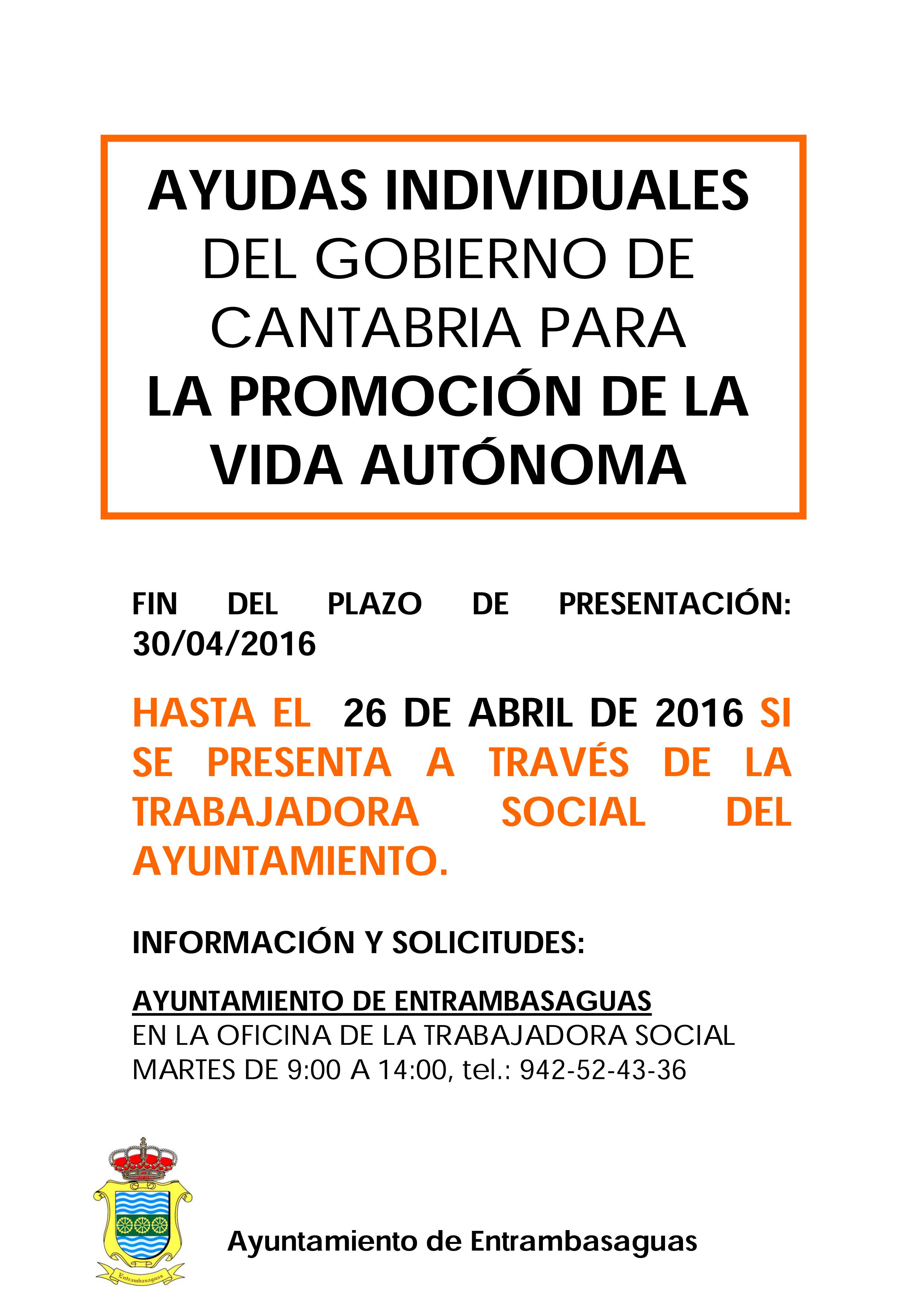 AYUDAS INDIVIDUALES DEL GOBIERNO DE CANTABRIA PARA LA PROMOCIÓN DE LA VIDA AUTÓNOMA

FIN DEL PLAZO DE PRESENTACIÓN: 30/04/2016

HASTA EL 26 DE ABRIL DE 2016 SI SE PRESENTA A TRAVÉS DE LA TRABAJADORA SOCIAL DEL AYUNTAMIENTO.

INFORMACIÓN Y SOLICITUDES:

AYUNTAMIENTO DE ENTRAMBASAGUAS
EN LA OFICINA DE LA TRABAJADORA SOCIAL
MARTES DE 9:00 A 14:00, tel.: 942-52-43-36

Entrambasaguas

Ayuntamiento de Entrambasaguas